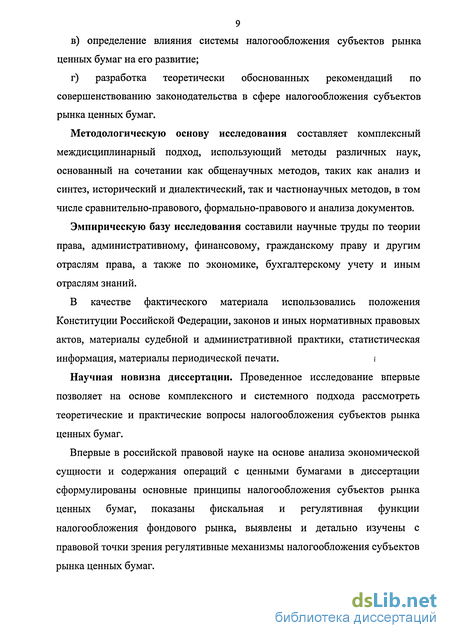 9

в) определение влияния системы налогообложения субъектов рынка ценных бумаг на его развитие;

г) разработка теоретически обоснованных рекомендаций по совершенствованию законодательства в сфере налогообложения субъектов рынка ценных бумаг.

Методологическую основу исследования составляет комплексный междисциплинарный подход, использующий методы различных наук, основанный на сочетании как общенаучных методов, таких как анализ и синтез, исторический и диалектический, так и частнонаучных методов, в том числе сравнительно-правового, формально-правового и анализа документов.

Эмпирическую базу исследования составили научные труды по теории права, административному, финансовому, гражданскому праву и другим отраслям права, а также по экономике, бухгалтерскому учету и иным отраслям знаний.

В качестве фактического материала использовались положения Конституции Российской Федерации, законов и иных нормативных правовых актов, материалы судебной и административной практики, статистическая информация, материалы периодической печати.

Научная новизна диссертации. Проведенное исследование впервые позволяет на основе комплексного и системного подхода рассмотреть теоретические и практические вопросы налогообложения субъектов рынка ценных бумаг.

Впервые в российской правовой науке на основе анализа экономической сущности и содержания операций с ценными бумагами в диссертации сформулированы основные принципы налогообложения субъектов рынка ценных бумаг, показаны фискальная и регулятивная функции налогообложения фондового рынка, выявлены и детально изучены с правовой точки зрения регулятивные механизмы налогообложения субъектов рынка ценных бумаг.

dsLib.net
библиотека диссертаций